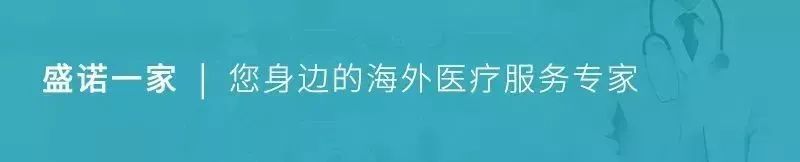 盛诺一家 | 您身边的海外医疗服务专家